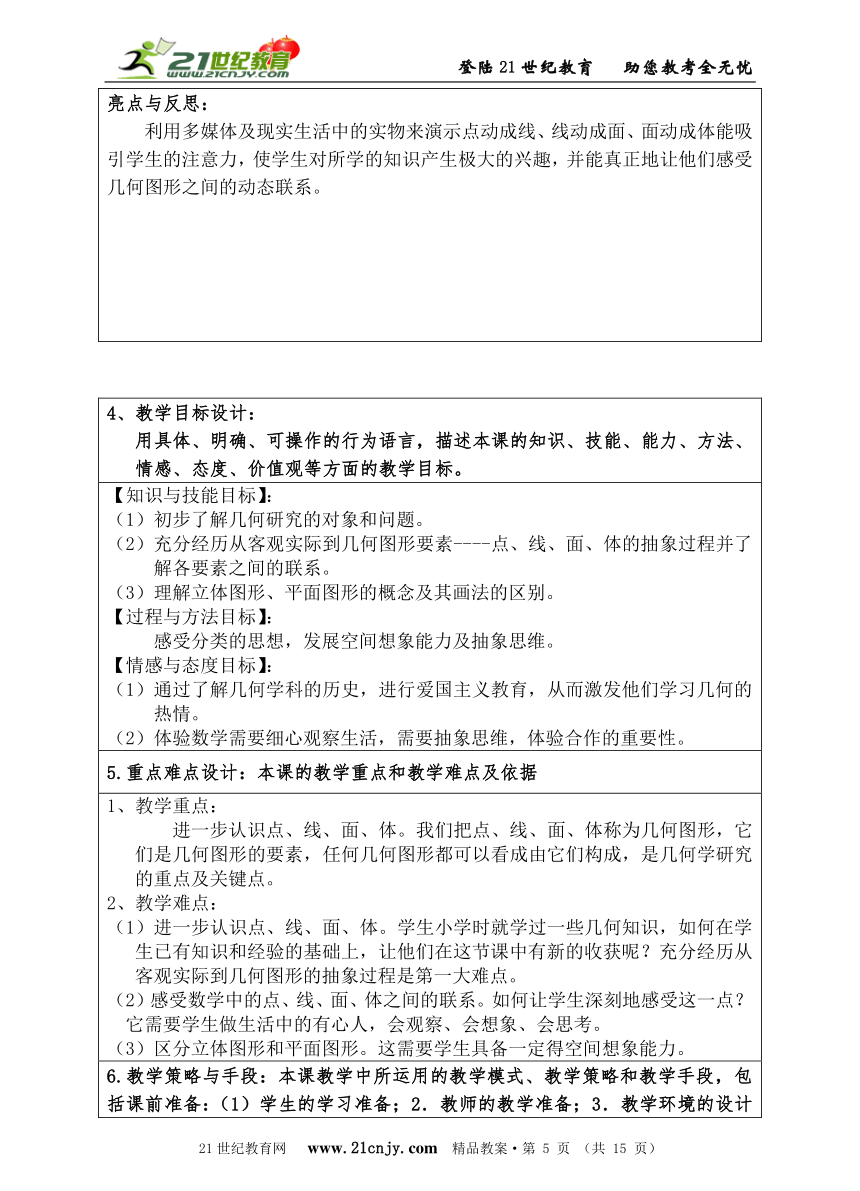 21世纪教育 www.21cnjy.com

登陆21世纪教育　助您教考全无忧

亮点与反思：

利用多媒体及现实生活中的实物来演示点动成线、线动成面、面动成体能吸引学生的注意力，使学生对所学的知识产生极大的兴趣，并能真正地让他们感受几何图形之间的动态联系。

4、教学目标设计：

用具体、明确、可操作的行为语言，描述本课的知识、技能、能力、方法、情感、态度、价值观等方面的教学目标。

【知识与技能目标】：

（1）初步了解几何研究的对象和问题。

（2）充分经历从客观实际到几何图形要素----点、线、面、体的抽象过程并了解各要素之间的联系。

（3）理解立体图形、平面图形的概念及其画法的区别。

【过程与方法目标】：

感受分类的思想，发展空间想象能力及抽象思维。

【情感与态度目标】：

（1）通过了解几何学科的历史，进行爱国主义教育，从而激发他们学习几何的热情。

（2）体验数学需要细心观察生活，需要抽象思维，体验合作的重要性。

5.重点难点设计：本课的教学重点和教学难点及依据

1、教学重点：

进一步认识点、线、面、体。我们把点、线、面、体称为几何图形，它们是几何图形的要素，任何几何图形都可以看成由它们构成，是几何学研究的重点及关键点。

2、教学难点：

（1）进一步认识点、线、面、体。学生小学时就学过一些几何知识，如何在学生已有知识和经验的基础上，让他们在这节课中有新的收获呢？充分经历从客观实际到几何图形的抽象过程是第一大难点。

（2）感受数学中的点、线、面、体之间的联系。如何让学生深刻地感受这一点？它需要学生做生活中的有心人，会观察、会想象、会思考。

（3）区分立体图形和平面图形。这需要学生具备一定得空间想象能力。

6.教学策略与手段：本课教学中所运用的教学模式、教学策略和教学手段，包括课前准备：（1）学生的学习准备；2．教师的教学准备；3．教学环境的设计

21世纪教育网　www.21cnjy.com　精品教案·第 5 页 （共 15 页）